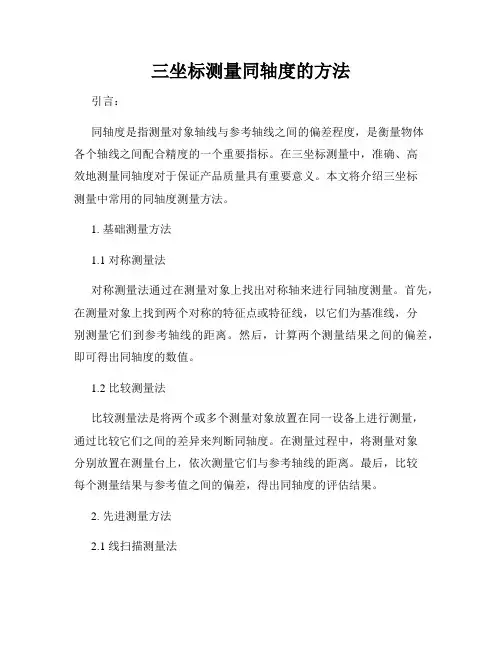 三坐标测量同轴度的方法

引言：

同轴度是指测量对象轴线与参考轴线之间的偏差程度，是衡量物体各个轴线之间配合精度的一个重要指标。在三坐标测量中，准确、高效地测量同轴度对于保证产品质量具有重要意义。本文将介绍三坐标测量中常用的同轴度测量方法。

1. 基础测量方法

1.1 对称测量法

对称测量法通过在测量对象上找出对称轴来进行同轴度测量。首先，在测量对象上找到两个对称的特征点或特征线，以它们为基准线，分别测量它们到参考轴线的距离。然后，计算两个测量结果之间的偏差，即可得出同轴度的数值。

1.2 比较测量法

比较测量法是将两个或多个测量对象放置在同一设备上进行测量，通过比较它们之间的差异来判断同轴度。在测量过程中，将测量对象分别放置在测量台上，依次测量它们与参考轴线的距离。最后，比较每个测量结果与参考值之间的偏差，得出同轴度的评估结果。

2. 先进测量方法

2.1 线扫描测量法